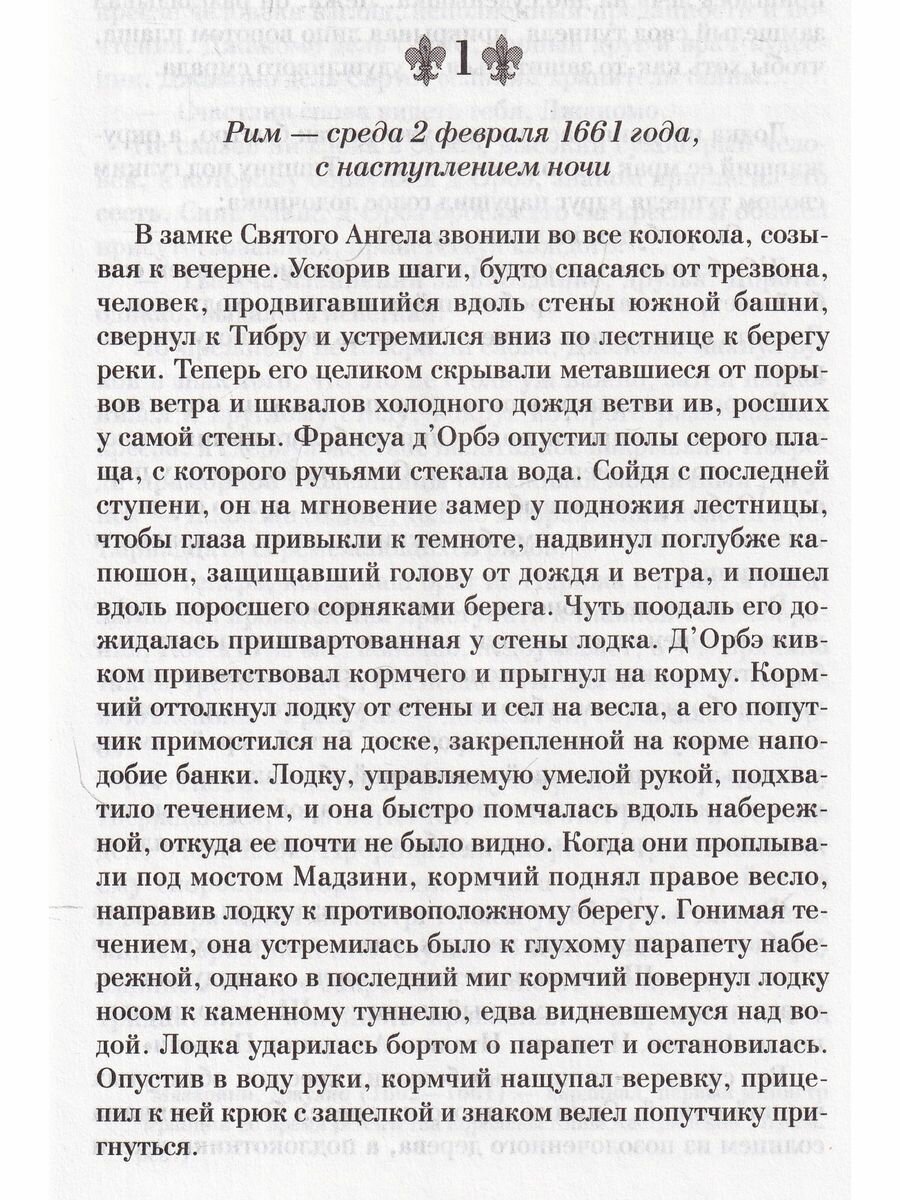 1

Рим — среда 2 февраля 1661 года, с наступлением ночи

В замке Святого Ангела звонили во все колокола, созывая к вечерне. Ускорив шаги, будто спасаясь от трезвона, человек, продвигавшийся вдоль стены южной башни, свернул к Тибру и устремился вниз по лестнице к берегу реки. Теперь его целиком скрывали метавшиеся от порывов ветра и шквалов холодного дождя ветви ив, росших у самой стены. Франсуа д'Орбэ опустил полы серого плаща, с которого ручьями стекала вода. Сойдя с последней ступени, он на мгновение замер у подножия лестницы, чтобы глаза привыкли к темноте, надвинул поглубже капюшон, защищавший голову от дождя и ветра, и пошел вдоль поросшего сорняками берега. Чуть поодаль его дожидалась пришвартованная у стены лодка. Д'Орбэ кивком приветствовал кормчего и прыгнул на корму. Кормчий оттолкнул лодку от стены и сел на весла, а его попутчик примостился на доске, закрепленной на корме наподобие банки. Лодку, управляемую умелой рукой, подхватило течением, и она быстро помчалась вдоль набережной, откуда ее почти не было видно. Когда они проплывали под мостом Мадзини, кормчий поднял правое весло, направив лодку к противоположному берегу. Гонимая течением, она устремилась было к глухому парапету набережной, однако в последний миг кормчий повернул лодку носом к каменному туннелю, едва видневшемуся над водой. Лодка ударилась бортом о парапет и остановилась. Опустив в воду руки, кормчий нащупал веревку, прицепил к ней крюк с защелкой и знаком велел попутчику пригнуться.